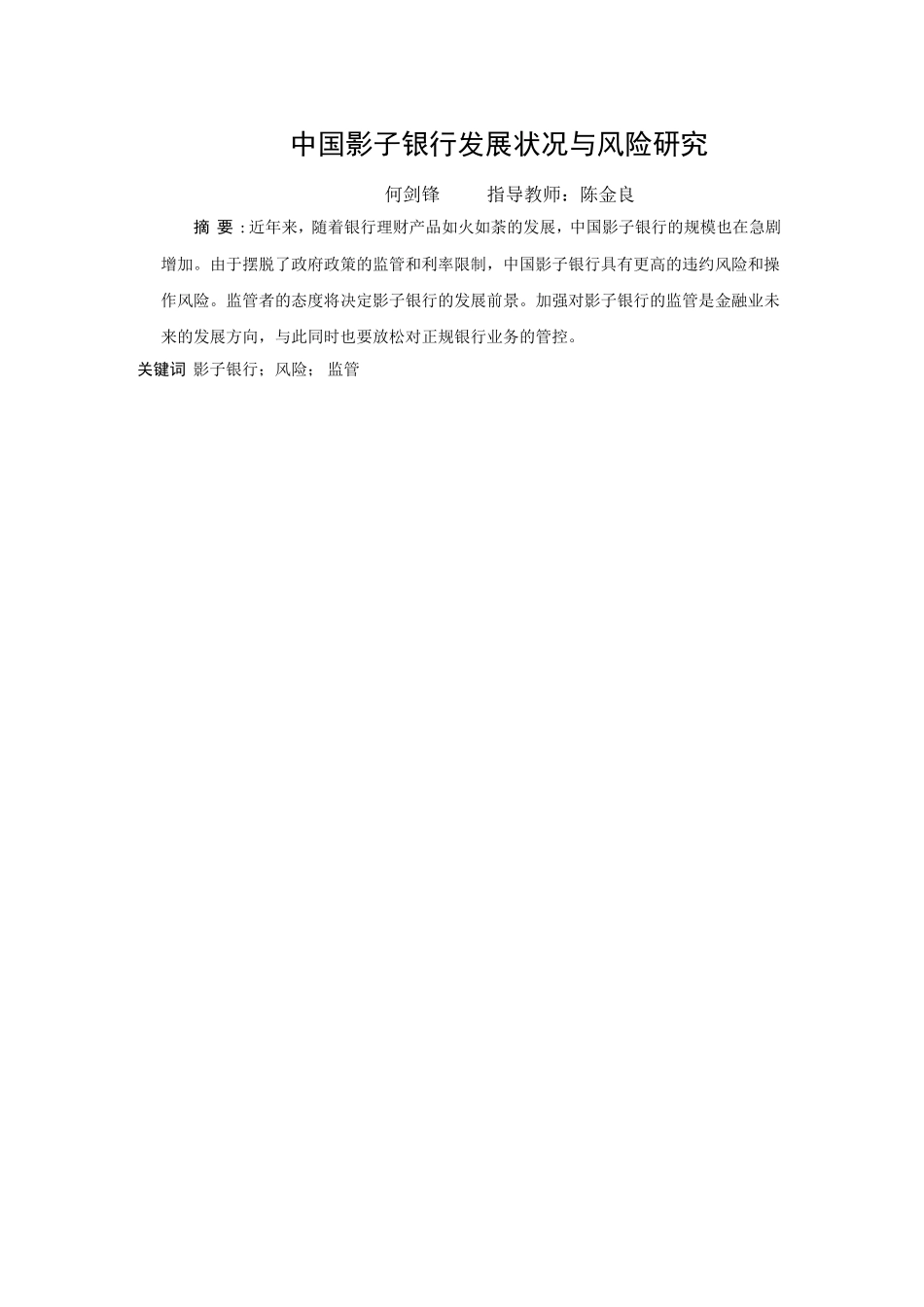 中国影子银行发展状况与风险研究

何剑锋　　指导教师：陈金良

摘 要：近年来，随着银行理财产品如火如荼的发展，中国影子银行的规模也在急剧增加。由于摆脱了政府政策的监管和利率限制，中国影子银行具有更高的违约风险和操作风险。监管者的态度将决定影子银行的发展前景。加强对影子银行的监管是金融业未来的发展方向，与此同时也要放松对正规银行业务的管控。

关键词 影子银行；风险； 监管